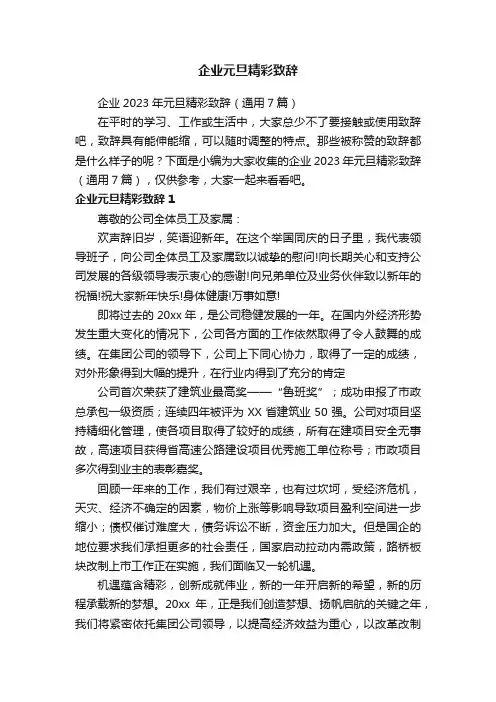 企业元旦精彩致辞

企业 2023 年元旦精彩致辞（通用 7 篇）

在平时的学习、工作或生活中，大家总少不了要接触或使用致辞吧，致辞具有能伸能缩，可以随时调整的特点。那些被称赞的致辞都是什么样子的呢？下面是小编为大家收集的企业 2023 年元旦精彩致辞（通用 7 篇），仅供参考，大家一起来看看吧。

企业元旦精彩致辞 1

尊敬的公司全体员工及家属：

欢声辞旧岁，笑语迎新年。在这个举国同庆的日子里，我代表领导班子，向公司全体员工及家属致以诚挚的慰问!向长期关心和支持公司发展的各级领导表示衷心的感谢!向兄弟单位及业务伙伴致以新年的祝福!祝大家新年快乐!身体健康!万事如意!

即将过去的 20xx 年，是公司稳健发展的一年。在国内外经济形势发生重大变化的情况下，公司各方面的工作依然取得了令人鼓舞的成绩。在集团公司的领导下，公司上下同心协力，取得了一定的成绩，对外形象得到大幅的提升，在行业内得到了充分的肯定

公司首次荣获了建筑业最高奖——“鲁班奖”；成功申报了市政总承包一级资质；连续四年被评为 XX 省建筑业 50 强。公司对项目坚持精细化管理，使各项目取得了较好的成绩，所有在建项目安全无事故，高速项目获得省高速公路建设项目优秀施工单位称号；市政项目多次得到业主的表彰嘉奖。

回顾一年来的工作，我们有过艰辛，也有过坎坷，受经济危机，天灾、经济不确定的因素，物价上涨等影响导致项目盈利空间进一步缩小；债权催讨难度大，债务诉讼不断，资金压力加大。但是国企的地位要求我们承担更多的社会责任，国家启动拉动内需政策，路桥板块改制上市工作正在实施，我们面临又一轮机遇。

机遇蕴含精彩，创新成就伟业，新的一年开启新的希望，新的历程承载新的梦想。20xx 年，正是我们创造梦想、扬帆启航的关键之年，我们将紧密依托集团公司领导，以提高经济效益为重心，以改革改制